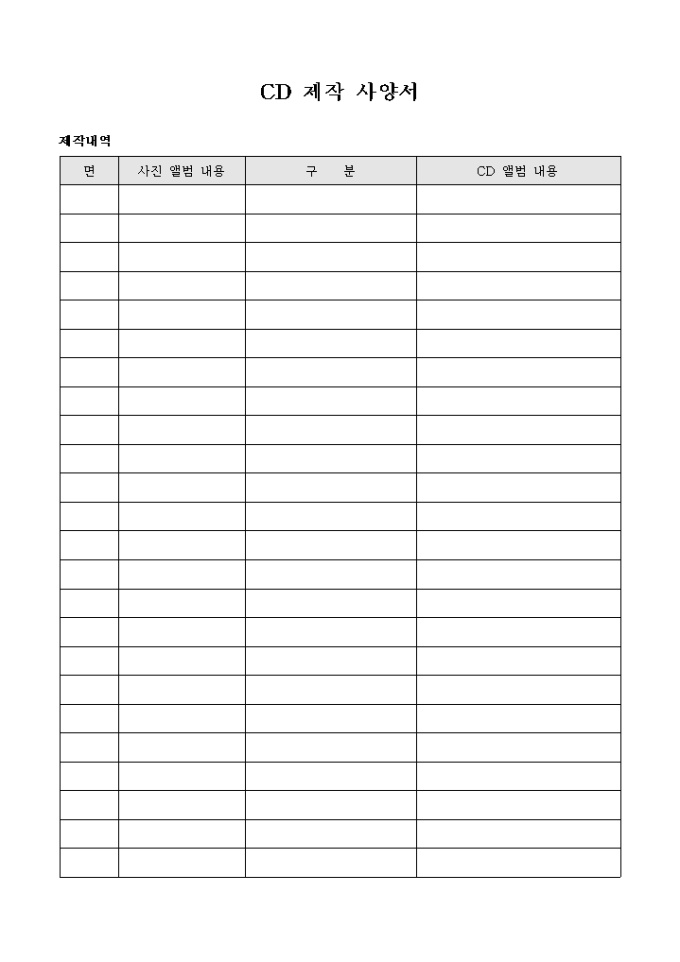 CD 제작 사양서

제작내역

| 면 | 사진 앨범 내용 | 구　분 | CD 앨범 내용 |
|---|---|---|---|
| | | | |
| | | | |
| | | | |
| | | | |
| | | | |
| | | | |
| | | | |
| | | | |
| | | | |
| | | | |
| | | | |
| | | | |
| | | | |
| | | | |
| | | | |
| | | | |
| | | | |
| | | | |
| | | | |
| | | | |
| | | | |
| | | | |
| | | | |
| | | | |